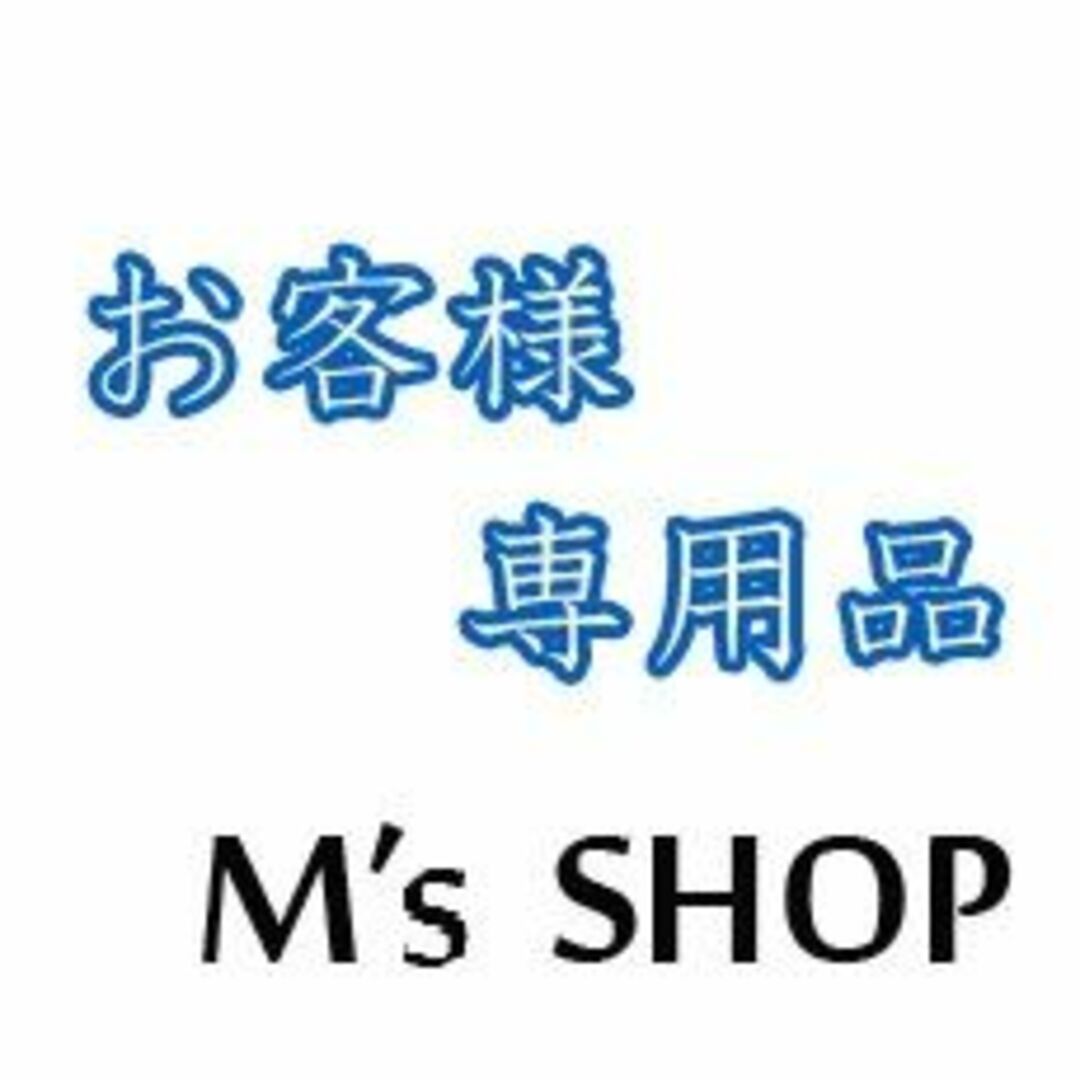 お客様
専用品

M's SHOP